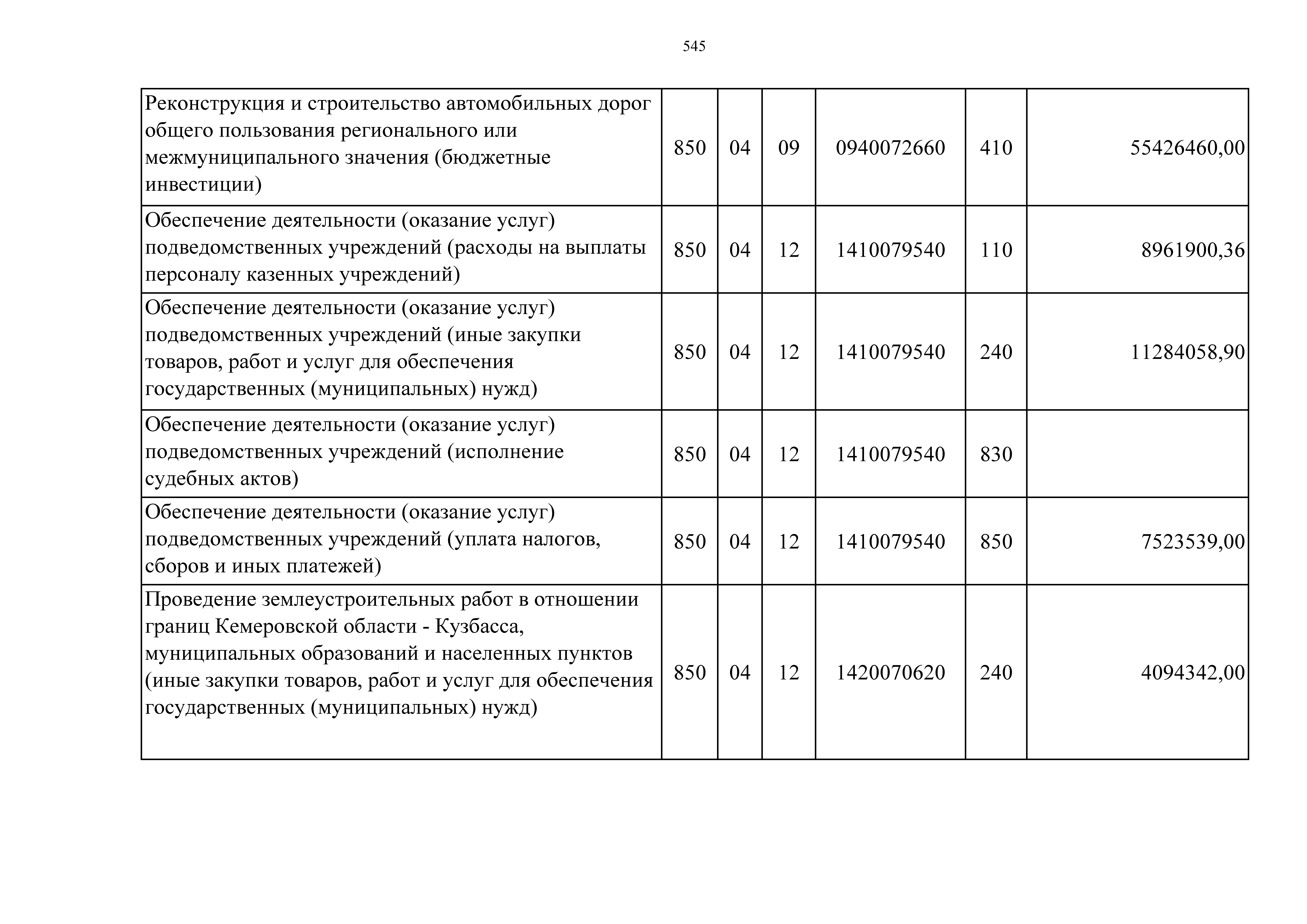 545

| | | | | | | |
|---|---|---|---|---|---|---|
| Реконструкция и строительство автомобильных дорог общего пользования регионального или межмуниципального значения (бюджетные инвестиции) | 850 | 04 | 09 | 0940072660 | 410 | 55426460,00 |
| Обеспечение деятельности (оказание услуг) подведомственных учреждений (расходы на выплаты персоналу казенных учреждений) | 850 | 04 | 12 | 1410079540 | 110 | 8961900,36 |
| Обеспечение деятельности (оказание услуг) подведомственных учреждений (иные закупки товаров, работ и услуг для обеспечения государственных (муниципальных) нужд) | 850 | 04 | 12 | 1410079540 | 240 | 11284058,90 |
| Обеспечение деятельности (оказание услуг) подведомственных учреждений (исполнение судебных актов) | 850 | 04 | 12 | 1410079540 | 830 | |
| Обеспечение деятельности (оказание услуг) подведомственных учреждений (уплата налогов, сборов и иных платежей) | 850 | 04 | 12 | 1410079540 | 850 | 7523539,00 |
| Проведение землеустроительных работ в отношении границ Кемеровской области - Кузбасса, муниципальных образований и населенных пунктов (иные закупки товаров, работ и услуг для обеспечения государственных (муниципальных) нужд) | 850 | 04 | 12 | 1420070620 | 240 | 4094342,00 |